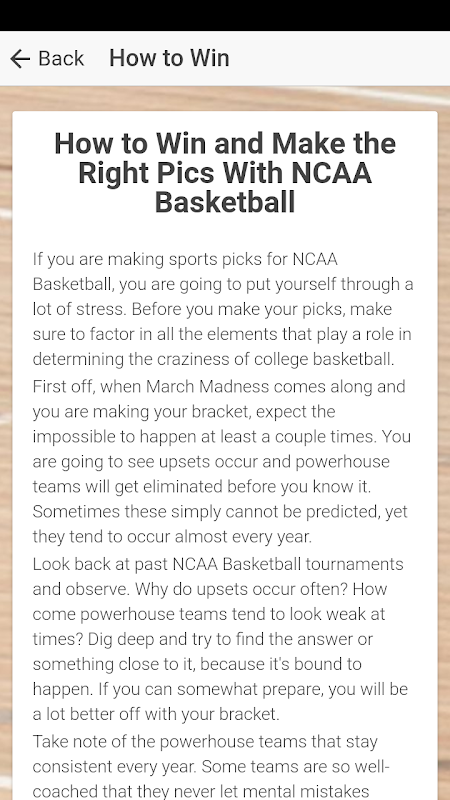 Back How to Win

How to Win and Make the Right Pics With NCAA Basketball

If you are making sports picks for NCAA Basketball, you are going to put yourself through a lot of stress. Before you make your picks, make sure to factor in all the elements that play a role in determining the craziness of college basketball.

First off, when March Madness comes along and you are making your bracket, expect the impossible to happen at least a couple times. You are going to see upsets occur and powerhouse teams will get eliminated before you know it. Sometimes these simply cannot be predicted, yet they tend to occur almost every year.

Look back at past NCAA Basketball tournaments and observe. Why do upsets occur often? How come powerhouse teams tend to look weak at times? Dig deep and try to find the answer or something close to it, because it's bound to happen. If you can somewhat prepare, you will be a lot better off with your bracket.

Take note of the powerhouse teams that stay consistent every year. Some teams are so well-coached that they never let mental mistakes